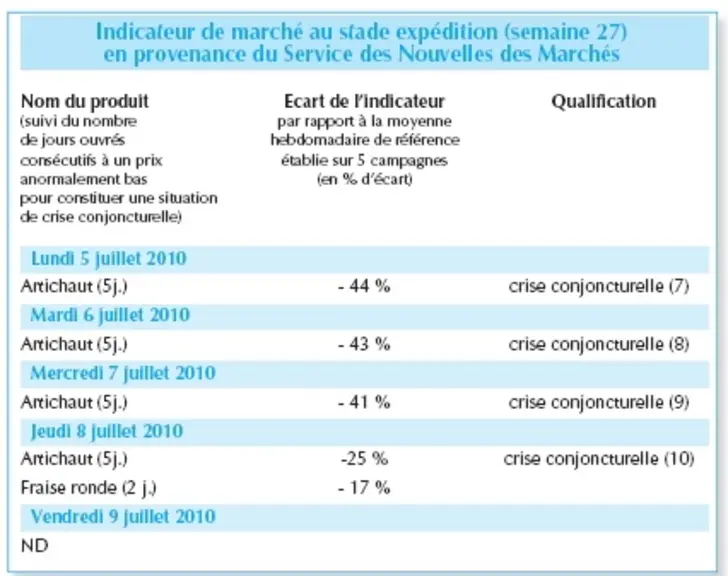 Indicateur de marché au stade expédition (semaine 27)
en provenance du Service des Nouvelles des Marchés

| Nom du produit (suivi du nombre de jours ouvrés consécutifs à un prix anormalement bas pour constituer une situation de crise conjoncturelle) | Ecart de l'indicateur par rapport à la moyenne hebdomadaire de référence établie sur 5 campagnes (en % d'écart) | Qualification |
|---|---|---|
| Lundi 5 juillet 2010 | | |
| Artichaut (5j.) | - 44 % | crise conjoncturelle (7) |
| Mardi 6 juillet 2010 | | |
| Artichaut (5j.) | - 43 % | crise conjoncturelle (8) |
| Mercredi 7 juillet 2010 | | |
| Artichaut (5j.) | - 41 % | crise conjoncturelle (9) |
| Jeudi 8 juillet 2010 | | |
| Artichaut (5j.) | -25 % | crise conjoncturelle (10) |
| Fraise ronde (2 j.) | - 17 % | |
| Vendredi 9 juillet 2010 | | |
| ND | | |